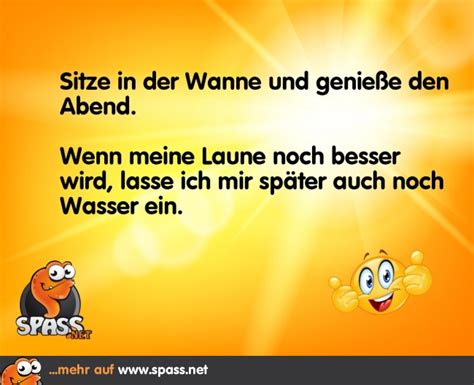 Sitze in der Wanne und genieße den Abend.

Wenn meine Laune noch besser wird, lasse ich mir später auch noch Wasser ein.

SPASS.NET

...mehr auf www.spass.net